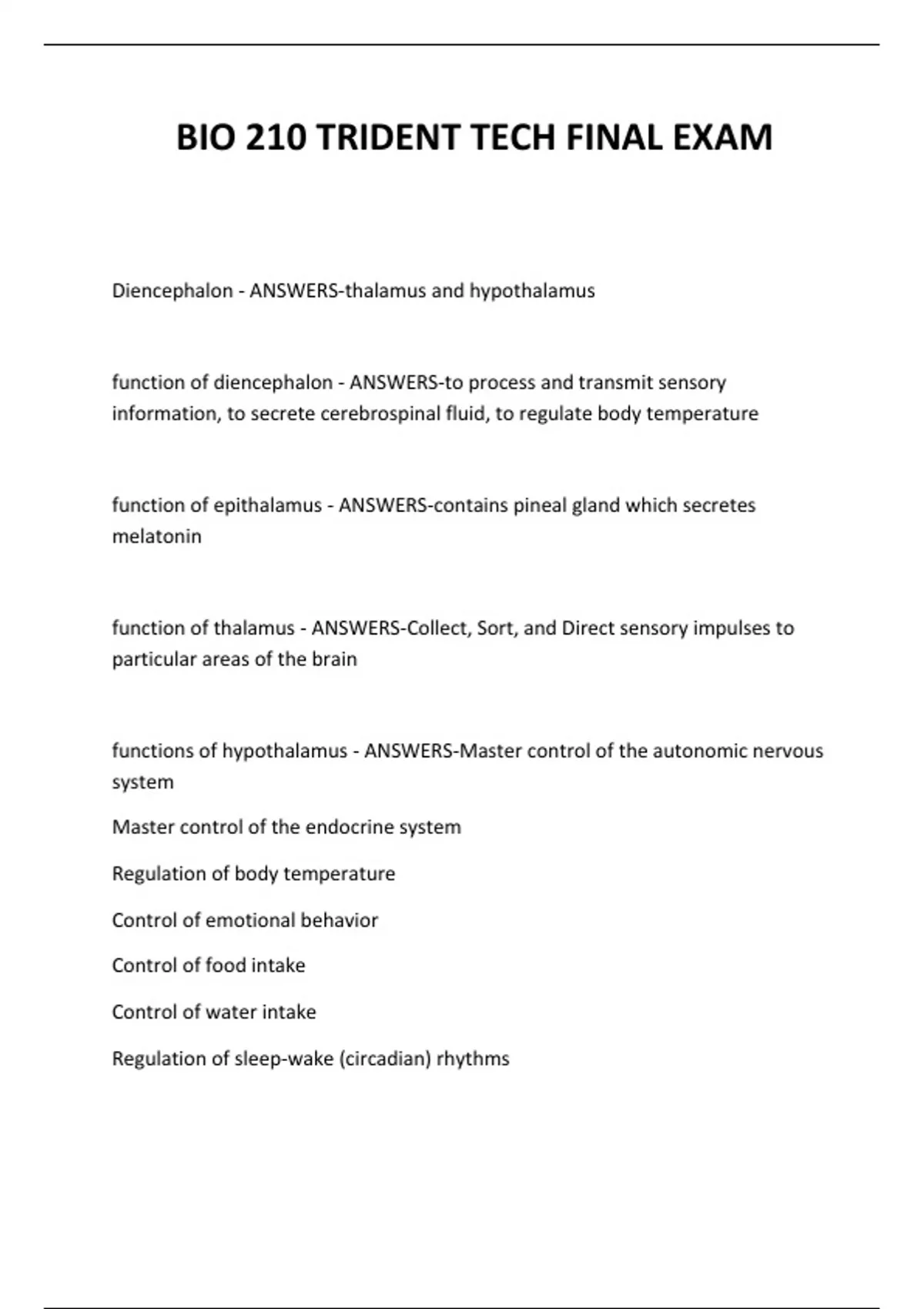 BIO 210 TRIDENT TECH FINAL EXAM

Diencephalon - ANSWERS-thalamus and hypothalamus

function of diencephalon - ANSWERS-to process and transmit sensory information, to secrete cerebrospinal fluid, to regulate body temperature

function of epithalamus - ANSWERS-contains pineal gland which secretes melatonin

function of thalamus - ANSWERS-Collect, Sort, and Direct sensory impulses to particular areas of the brain

functions of hypothalamus - ANSWERS-Master control of the autonomic nervous system

Master control of the endocrine system

Regulation of body temperature

Control of emotional behavior

Control of food intake

Control of water intake

Regulation of sleep-wake (circadian) rhythms